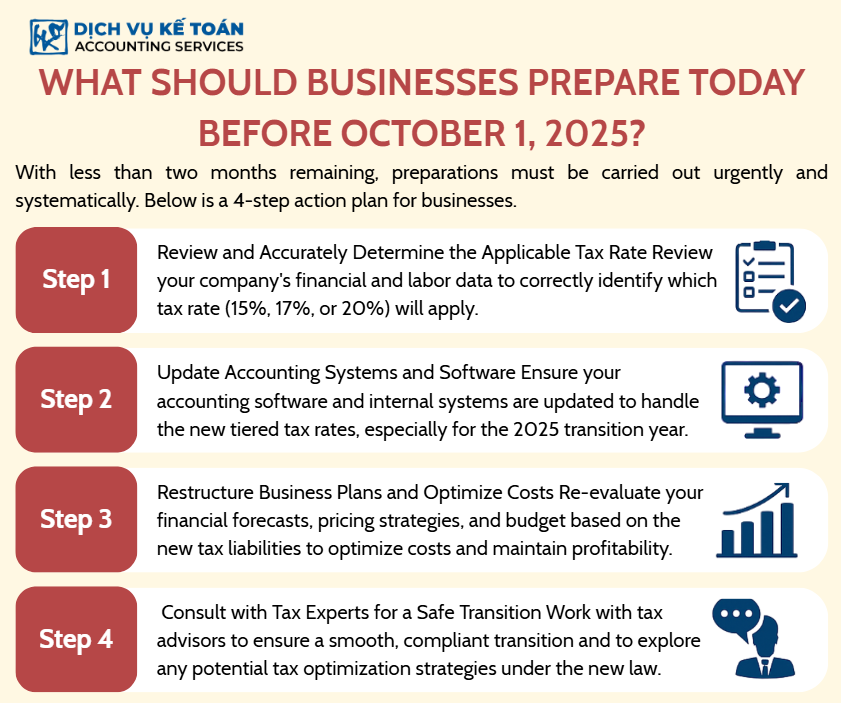 DỊCH VỤ KẾ TOÁN
ACCOUNTING SERVICES

WHAT SHOULD BUSINESSES PREPARE TODAY BEFORE OCTOBER 1, 2025?

With less than two months remaining, preparations must be carried out urgently and systematically. Below is a 4-step action plan for businesses.

Step 1

Review and Accurately Determine the Applicable Tax Rate Review your company's financial and labor data to correctly identify which tax rate (15%, 17%, or 20%) will apply.

Step 2

Update Accounting Systems and Software Ensure your accounting software and internal systems are updated to handle the new tiered tax rates, especially for the 2025 transition year.

Step 3

Restructure Business Plans and Optimize Costs Re-evaluate your financial forecasts, pricing strategies, and budget based on the new tax liabilities to optimize costs and maintain profitability.

Step 4

Consult with Tax Experts for a Safe Transition Work with tax advisors to ensure a smooth, compliant transition and to explore any potential tax optimization strategies under the new law.